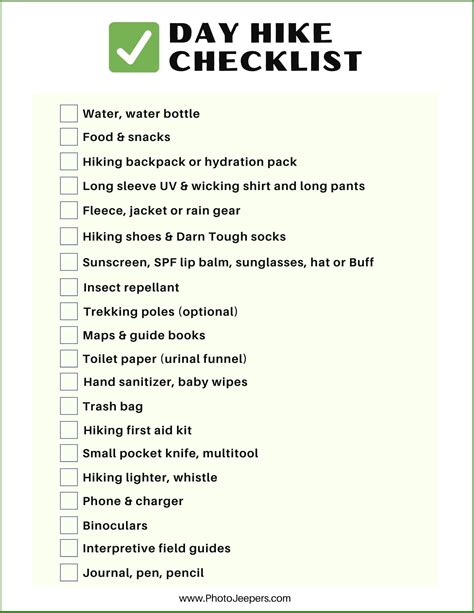 DAY HIKE CHECKLIST

☐ Water, water bottle
☐ Food & snacks
☐ Hiking backpack or hydration pack
☐ Long sleeve UV & wicking shirt and long pants
☐ Fleece, jacket or rain gear
☐ Hiking shoes & Darn Tough socks
☐ Sunscreen, SPF lip balm, sunglasses, hat or Buff
☐ Insect repellant
☐ Trekking poles (optional)
☐ Maps & guide books
☐ Toilet paper (urinal funnel)
☐ Hand sanitizer, baby wipes
☐ Trash bag
☐ Hiking first aid kit
☐ Small pocket knife, multitool
☐ Hiking lighter, whistle
☐ Phone & charger
☐ Binoculars
☐ Interpretive field guides
☐ Journal, pen, pencil

www.PhotoJeepers.com